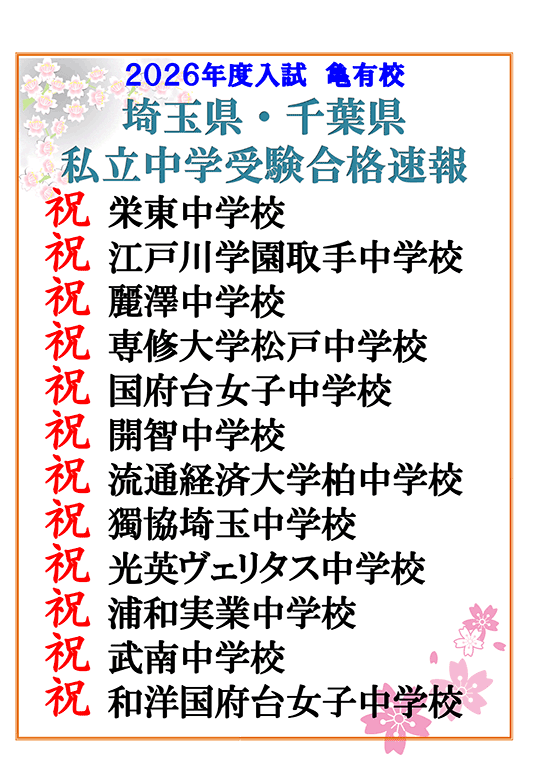 2026年度入試　亀有校

埼玉県・千葉県

私立中学受験合格速報

祝 栄東中学校
祝 江戸川学園取手中学校
祝 麗澤中学校
祝 専修大学松戸中学校
祝 国府台女子中学校
祝 開智中学校
祝 流通経済大学柏中学校
祝 獨協埼玉中学校
祝 光英ヴェリタス中学校
祝 浦和実業中学校
祝 武南中学校
祝 和洋国府台女子中学校